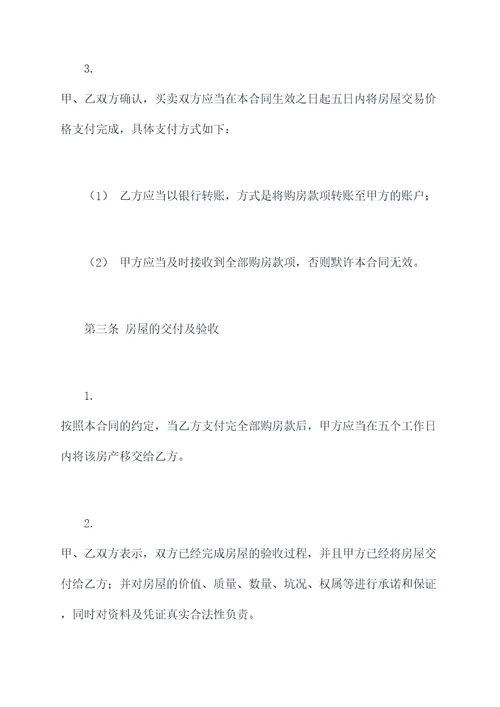 3.

甲、乙双方确认，买卖双方应当在本合同生效之日起五日内将房屋交易价格支付完成，具体支付方式如下：

（1） 乙方应当以银行转账，方式是将购房款项转账至甲方的账户；

（2） 甲方应当及时接收到全部购房款项，否则默许本合同无效。

第三条 房屋的交付及验收

1.

按照本合同的约定，当乙方支付完全部购房款后，甲方应当在五个工作日内将该房产移交给乙方。

2.

甲、乙双方表示，双方已经完成房屋的验收过程，并且甲方已经将房屋交付给乙方；并对房屋的价值、质量、数量、坑况、权属等进行承诺和保证，同时对资料及凭证真实合法性负责。